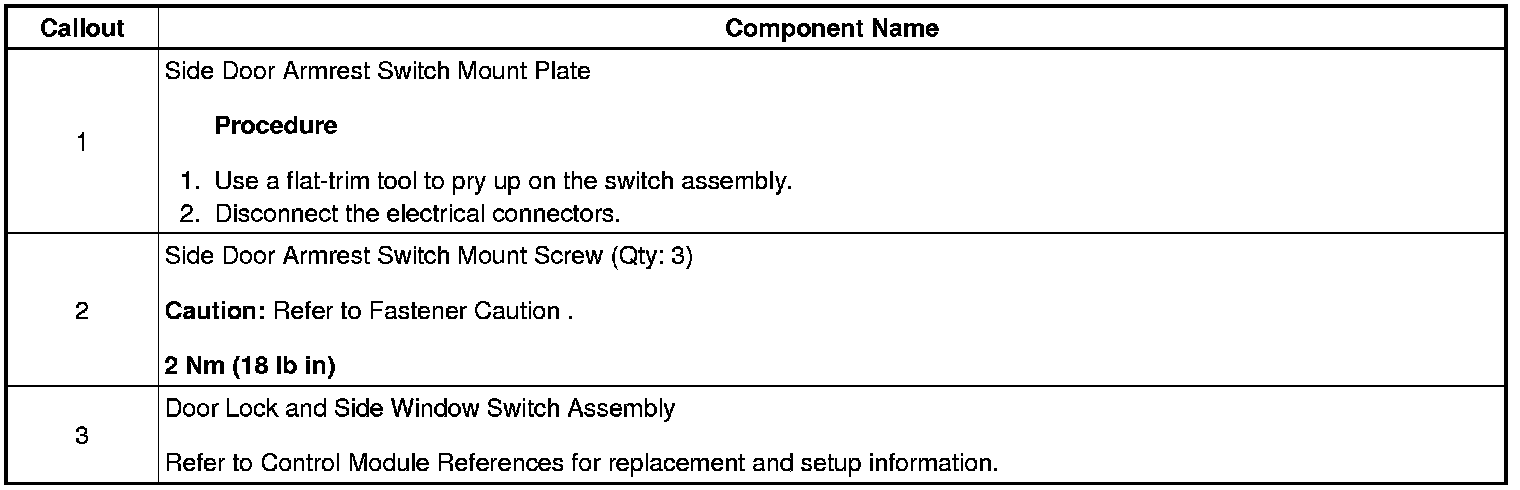 | Callout | Component Name |
|---|---|
| 1 | Side Door Armrest Switch Mount Plate Procedure 1. Use a flat-trim tool to pry up on the switch assembly. 2. Disconnect the electrical connectors. |
| 2 | Side Door Armrest Switch Mount Screw (Qty: 3) Caution: Refer to Fastener Caution . 2 Nm (18 lb in) |
| 3 | Door Lock and Side Window Switch Assembly Refer to Control Module References for replacement and setup information. |